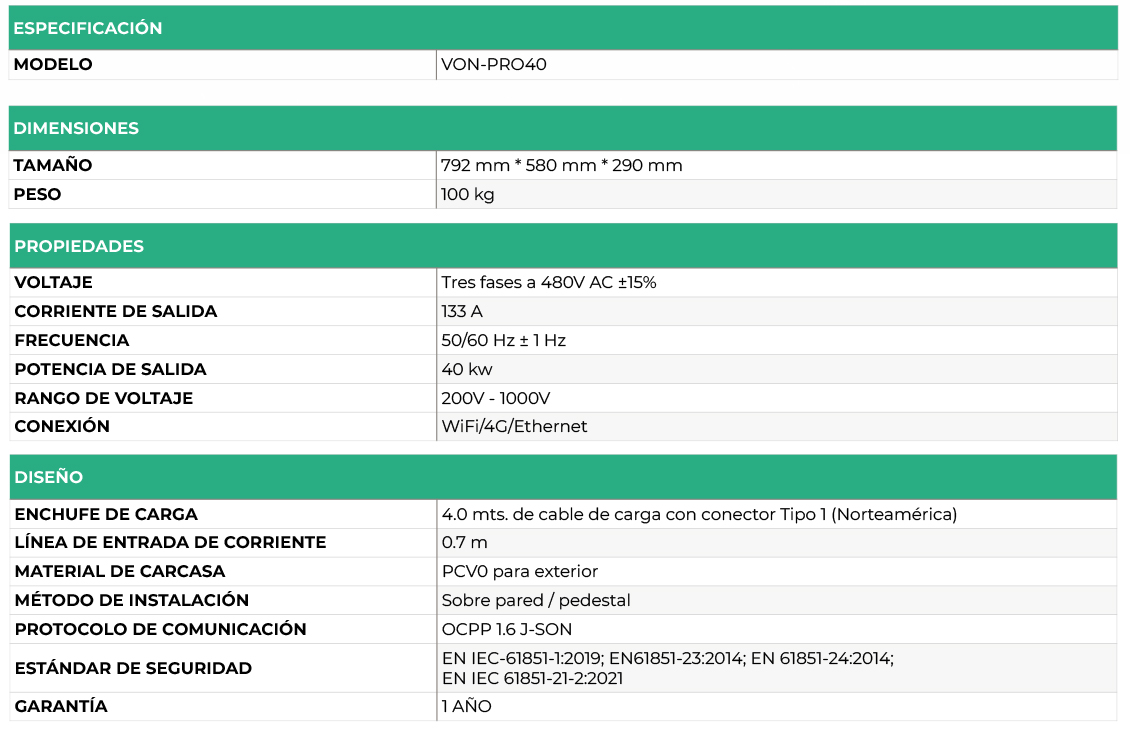 | ESPECIFICACIÓN | |
|---|---|
| MODELO | VON-PRO40 |

| DIMENSIONES | |
|---|---|
| TAMAÑO | 792 mm * 580 mm * 290 mm |
| PESO | 100 kg |

| PROPIEDADES | |
|---|---|
| VOLTAJE | Tres fases a 480V AC ±15% |
| CORRIENTE DE SALIDA | 133 A |
| FRECUENCIA | 50/60 Hz ± 1 Hz |
| POTENCIA DE SALIDA | 40 kw |
| RANGO DE VOLTAJE | 200V - 1000V |
| CONEXIÓN | WiFi/4G/Ethernet |

| DISEÑO | |
|---|---|
| ENCHUFE DE CARGA | 4.0 mts. de cable de carga con conector Tipo 1 (Norteamérica) |
| LÍNEA DE ENTRADA DE CORRIENTE | 0.7 m |
| MATERIAL DE CARCASA | PCV0 para exterior |
| MÉTODO DE INSTALACIÓN | Sobre pared / pedestal |
| PROTOCOLO DE COMUNICACIÓN | OCPP 1.6 J-SON |
| ESTÁNDAR DE SEGURIDAD | EN IEC-61851-1:2019; EN61851-23:2014; EN 61851-24:2014; EN IEC 61851-21-2:2021 |
| GARANTÍA | 1 AÑO |